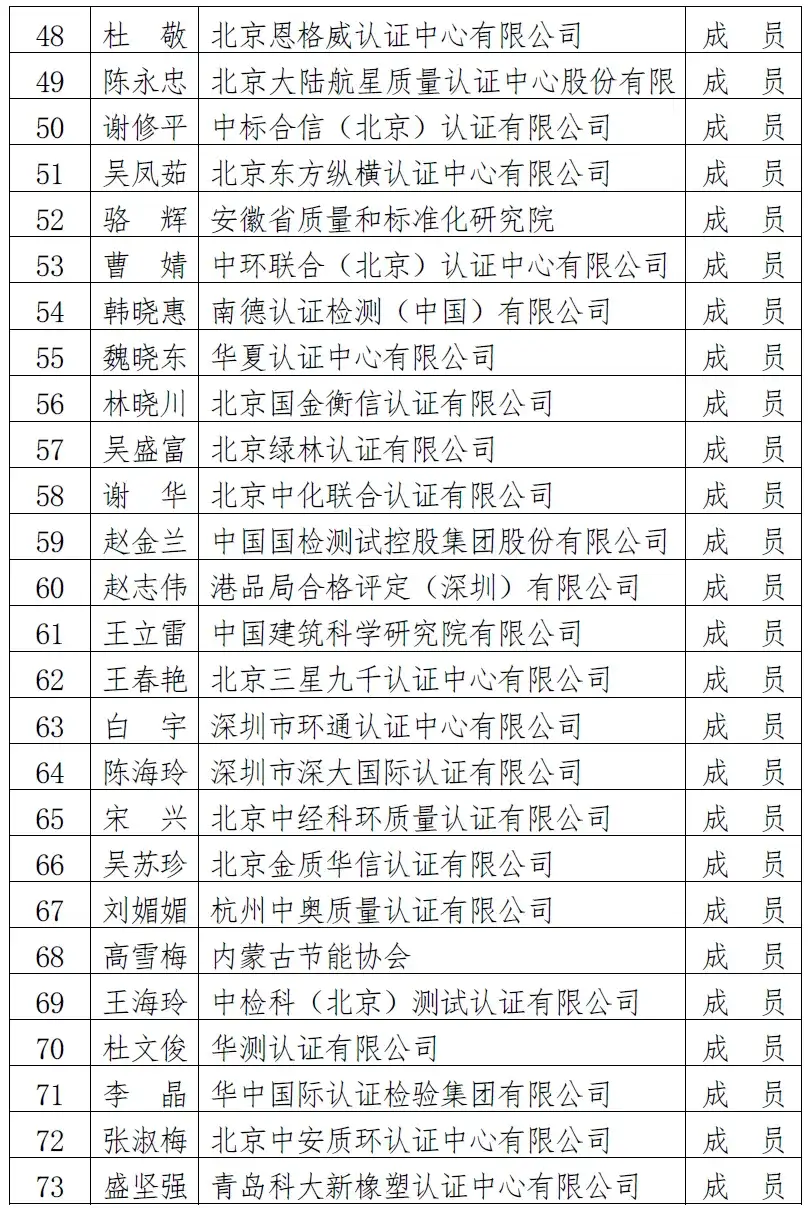 | 48 | 杜　敬 | 北京恩格威认证中心有限公司 | 成　员 |
|---|---|---|---|
| 49 | 陈永忠 | 北京大陆航星质量认证中心股份有限 | 成　员 |
| 50 | 谢修平 | 中标合信（北京）认证有限公司 | 成　员 |
| 51 | 吴凤茹 | 北京东方纵横认证中心有限公司 | 成　员 |
| 52 | 骆　辉 | 安徽省质量和标准化研究院 | 成　员 |
| 53 | 曹　婧 | 中环联合（北京）认证中心有限公司 | 成　员 |
| 54 | 韩晓惠 | 南德认证检测（中国）有限公司 | 成　员 |
| 55 | 魏晓东 | 华夏认证中心有限公司 | 成　员 |
| 56 | 林晓川 | 北京国金衡信认证有限公司 | 成　员 |
| 57 | 吴盛富 | 北京绿林认证有限公司 | 成　员 |
| 58 | 谢　华 | 北京中化联合认证有限公司 | 成　员 |
| 59 | 赵金兰 | 中国国检测试控股集团股份有限公司 | 成　员 |
| 60 | 赵志伟 | 港品局合格评定（深圳）有限公司 | 成　员 |
| 61 | 王立雷 | 中国建筑科学研究院有限公司 | 成　员 |
| 62 | 王春艳 | 北京三星九千认证中心有限公司 | 成　员 |
| 63 | 白　宇 | 深圳市环通认证中心有限公司 | 成　员 |
| 64 | 陈海玲 | 深圳市深大国际认证有限公司 | 成　员 |
| 65 | 宋　兴 | 北京中经科环质量认证有限公司 | 成　员 |
| 66 | 吴苏珍 | 北京金质华信认证有限公司 | 成　员 |
| 67 | 刘媚媚 | 杭州中奥质量认证有限公司 | 成　员 |
| 68 | 高雪梅 | 内蒙古节能协会 | 成　员 |
| 69 | 王海玲 | 中检科（北京）测试认证有限公司 | 成　员 |
| 70 | 杜文俊 | 华测认证有限公司 | 成　员 |
| 71 | 李　晶 | 华中国际认证检验集团有限公司 | 成　员 |
| 72 | 张淑梅 | 北京中安质环认证中心有限公司 | 成　员 |
| 73 | 盛坚强 | 青岛科大新橡塑认证中心有限公司 | 成　员 |